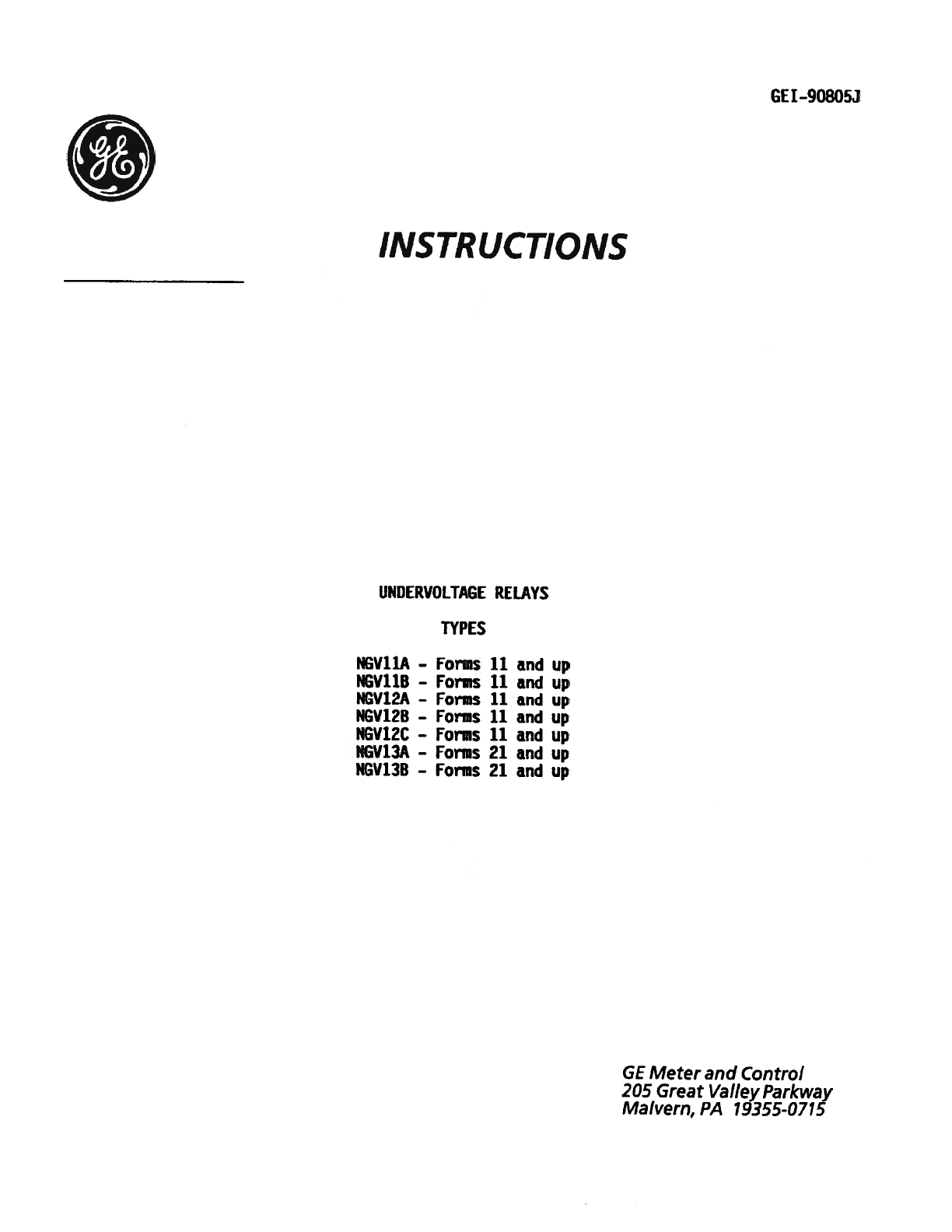 GEI-90805J

GE

INSTRUCTIONS

UNDERVOLTAGE RELAYS

TYPES

NGV11A - Forms 11 and up
NGV11B - Forms 11 and up
NGV12A - Forms 11 and up
NGV12B - Forms 11 and up
NGV12C - Forms 11 and up
NGV13A - Forms 21 and up
NGV13B - Forms 21 and up

GE Meter and Control
205 Great Valley Parkway
Malvern, PA 19355-0715